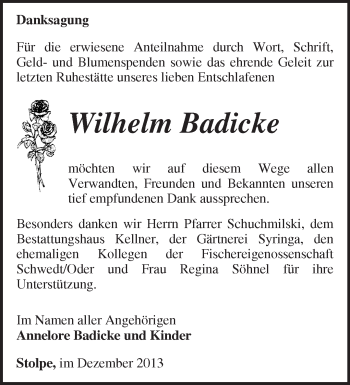 Danksagung

Für die erwiesene Anteilnahme durch Wort, Schrift, Geld- und Blumenspenden sowie das ehrende Geleit zur letzten Ruhestätte unseres lieben Entschlafenen

Wilhelm Badicke

möchten wir auf diesem Wege allen Verwandten, Freunden und Bekannten unseren tief empfundenen Dank aussprechen.

Besonders danken wir Herrn Pfarrer Schuchmilski, dem Bestattungshaus Kellner, der Gärtnerei Syringa, den ehemaligen Kollegen der Fischereigenossenschaft Schwedt/Oder und Frau Regina Söhnel für ihre Unterstützung.

Im Namen aller Angehörigen
Annelore Badicke und Kinder

Stolpe, im Dezember 2013